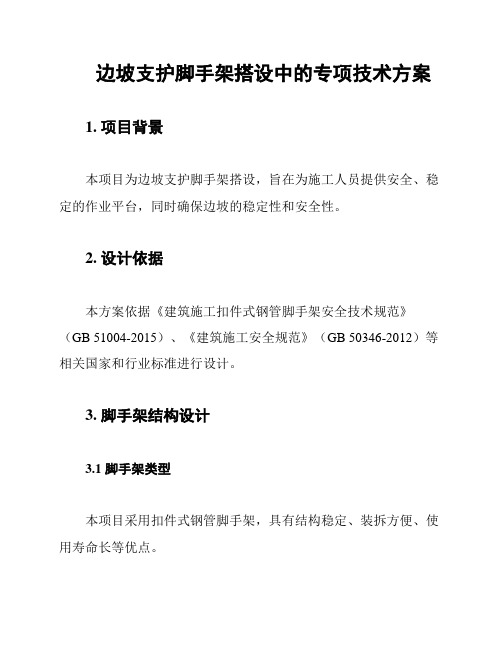 边坡支护脚手架搭设中的专项技术方案

1. 项目背景

本项目为边坡支护脚手架搭设，旨在为施工人员提供安全、稳定的作业平台，同时确保边坡的稳定性和安全性。

2. 设计依据

本方案依据《建筑施工扣件式钢管脚手架安全技术规范》（GB 51004-2015）、《建筑施工安全规范》（GB 50346-2012）等相关国家和行业标准进行设计。

3. 脚手架结构设计

3.1 脚手架类型

本项目采用扣件式钢管脚手架，具有结构稳定、装拆方便、使用寿命长等优点。